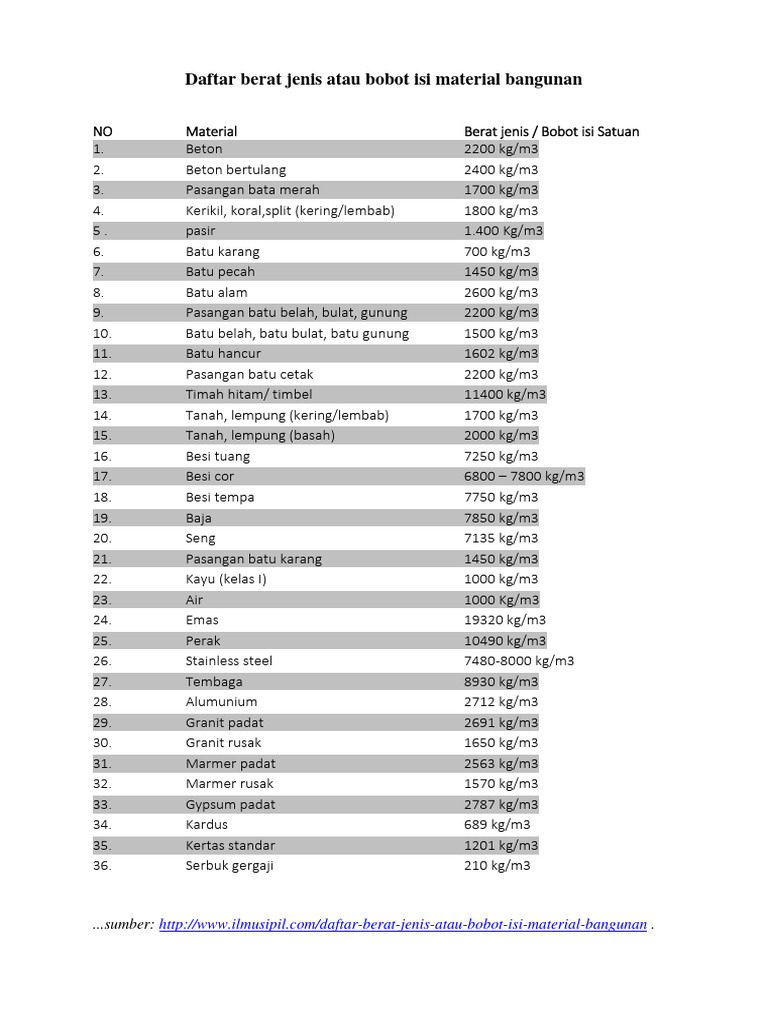 Daftar berat jenis atau bobot isi material bangunan

| NO | Material | Berat jenis / Bobot isi Satuan |
|---|---|---|
| 1. | Beton | 2200 kg/m3 |
| 2. | Beton bertulang | 2400 kg/m3 |
| 3. | Pasangan bata merah | 1700 kg/m3 |
| 4. | Kerikil, koral,split (kering/lembab) | 1800 kg/m3 |
| 5 . | pasir | 1.400 Kg/m3 |
| 6. | Batu karang | 700 kg/m3 |
| 7. | Batu pecah | 1450 kg/m3 |
| 8. | Batu alam | 2600 kg/m3 |
| 9. | Pasangan batu belah, bulat, gunung | 2200 kg/m3 |
| 10. | Batu belah, batu bulat, batu gunung | 1500 kg/m3 |
| 11. | Batu hancur | 1602 kg/m3 |
| 12. | Pasangan batu cetak | 2200 kg/m3 |
| 13. | Timah hitam/ timbel | 11400 kg/m3 |
| 14. | Tanah, lempung (kering/lembab) | 1700 kg/m3 |
| 15. | Tanah, lempung (basah) | 2000 kg/m3 |
| 16. | Besi tuang | 7250 kg/m3 |
| 17. | Besi cor | 6800 – 7800 kg/m3 |
| 18. | Besi tempa | 7750 kg/m3 |
| 19. | Baja | 7850 kg/m3 |
| 20. | Seng | 7135 kg/m3 |
| 21. | Pasangan batu karang | 1450 kg/m3 |
| 22. | Kayu (kelas I) | 1000 kg/m3 |
| 23. | Air | 1000 Kg/m3 |
| 24. | Emas | 19320 kg/m3 |
| 25. | Perak | 10490 kg/m3 |
| 26. | Stainless steel | 7480-8000 kg/m3 |
| 27. | Tembaga | 8930 kg/m3 |
| 28. | Alumunium | 2712 kg/m3 |
| 29. | Granit padat | 2691 kg/m3 |
| 30. | Granit rusak | 1650 kg/m3 |
| 31. | Marmer padat | 2563 kg/m3 |
| 32. | Marmer rusak | 1570 kg/m3 |
| 33. | Gypsum padat | 2787 kg/m3 |
| 34. | Kardus | 689 kg/m3 |
| 35. | Kertas standar | 1201 kg/m3 |
| 36. | Serbuk gergaji | 210 kg/m3 |

...sumber: http://www.ilmusipil.com/daftar-berat-jenis-atau-bobot-isi-material-bangunan .